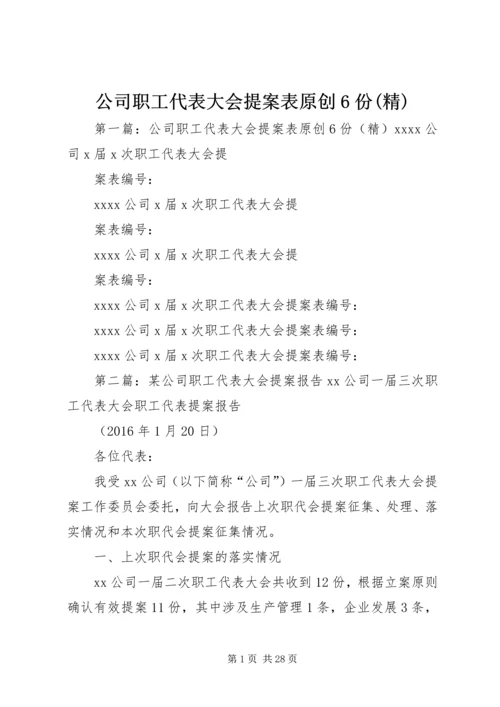 公司职工代表大会提案表原创6份(精)

第一篇：公司职工代表大会提案表原创6份（精）xxxx公司x届x次职工代表大会提

案表编号：

xxxx公司x届x次职工代表大会提

案表编号：

xxxx公司x届x次职工代表大会提

案表编号：

xxxx公司x届x次职工代表大会提案表编号：

xxxx公司x届x次职工代表大会提案表编号：

xxxx公司x届x次职工代表大会提案表编号：

第二篇：某公司职工代表大会提案报告xx公司一届三次职工代表大会职工代表提案报告

（2016年1月20日）

各位代表：

我受xx公司（以下简称“公司”）一届三次职工代表大会提案工作委员会委托，向大会报告上次职代会提案征集、处理、落实情况和本次职代会提案征集情况。

一、上次职代会提案的落实情况

xx公司一届二次职工代表大会共收到12份，根据立案原则确认有效提案11份，其中涉及生产管理1条，企业发展3条，

第1页 共28页